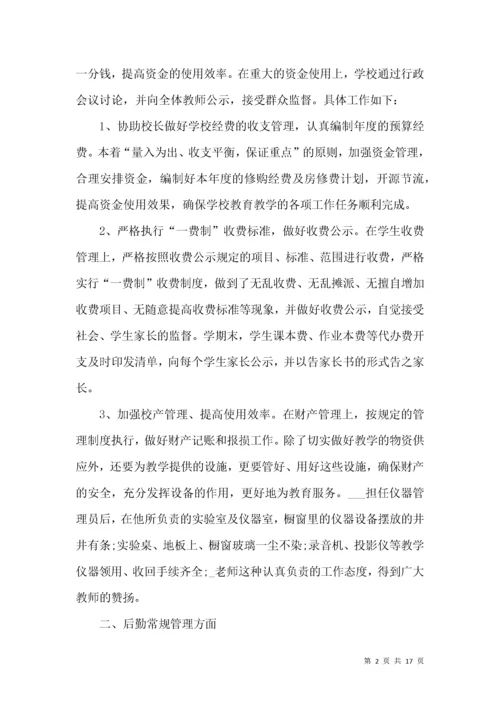 一分钱，提高资金的使用效率。在重大的资金使用上，学校通过行政会议讨论，并向全体教师公示，接受群众监督。具体工作如下：

1、协助校长做好学校经费的收支管理，认真编制年度的预算经费。本着“量入为出、收支平衡，保证重点”的原则，加强资金管理，合理安排资金，编制好本年度的修购经费及房修费计划，开源节流，提高资金使用效果，确保学校教育教学的各项工作任务顺利完成。

2、严格执行“一费制”收费标准，做好收费公示。在学生收费管理上，严格按照收费公示规定的项目、标准、范围进行收费，严格实行“一费制”收费制度，做到了无乱收费、无乱摊派、无擅自增加收费项目、无随意提高收费标准等现象，并做好收费公示，自觉接受社会、学生家长的监督。学期末，学生课本费、作业本费等代办费开支及时印发清单，向每个学生家长公示，并以告家长书的形式告之家长。

3、加强校产管理、提高使用效率。在财产管理上，按规定的管理制度执行，做好财产记账和报损工作。除了切实做好教学的物资供应外，还要为教学提供的设施，更要管好、用好这些设施，确保财产的安全，充分发挥设备的作用，更好地为教育服务。___担任仪器管理员后，在他所负责的实验室及仪器室，橱窗里的仪器设备摆放的井井有条;实验桌、地板上、橱窗玻璃一尘不染;录音机、投影仪等教学仪器领用、收回手续齐全;_老师这种认真负责的工作态度，得到广大教师的赞扬。

二、后勤常规管理方面

第 2 页 共 17 页